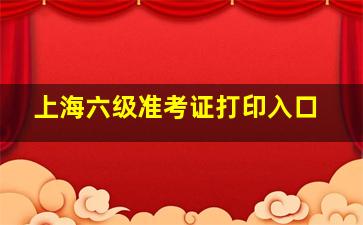 上海六级准考证打印入口